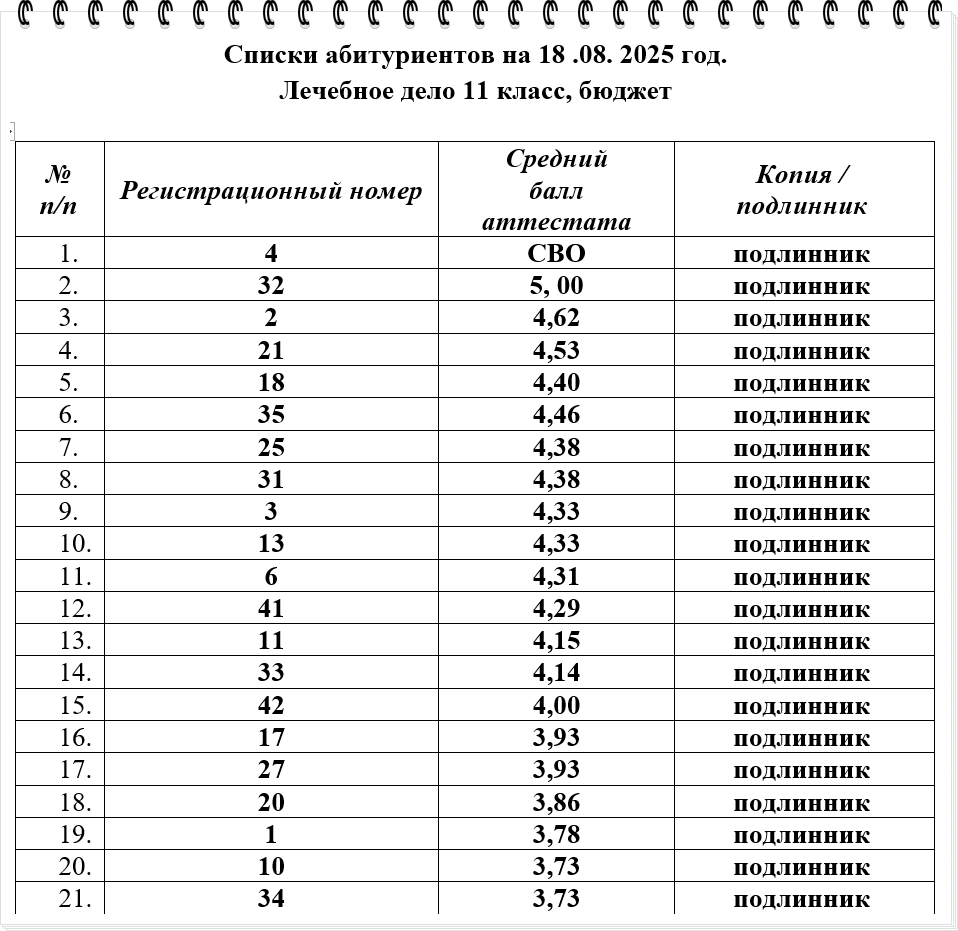 Списки абитуриентов на 18 .08. 2025 год.
Лечебное дело 11 класс, бюджет

| № п/п | Регистрационный номер | Средний балл аттестата | Копия / подлинник |
|---|---|---|---|
| 1. | 4 | СВО | подлинник |
| 2. | 32 | 5, 00 | подлинник |
| 3. | 2 | 4,62 | подлинник |
| 4. | 21 | 4,53 | подлинник |
| 5. | 18 | 4,40 | подлинник |
| 6. | 35 | 4,46 | подлинник |
| 7. | 25 | 4,38 | подлинник |
| 8. | 31 | 4,38 | подлинник |
| 9. | 3 | 4,33 | подлинник |
| 10. | 13 | 4,33 | подлинник |
| 11. | 6 | 4,31 | подлинник |
| 12. | 41 | 4,29 | подлинник |
| 13. | 11 | 4,15 | подлинник |
| 14. | 33 | 4,14 | подлинник |
| 15. | 42 | 4,00 | подлинник |
| 16. | 17 | 3,93 | подлинник |
| 17. | 27 | 3,93 | подлинник |
| 18. | 20 | 3,86 | подлинник |
| 19. | 1 | 3,78 | подлинник |
| 20. | 10 | 3,73 | подлинник |
| 21. | 34 | 3,73 | подлинник |